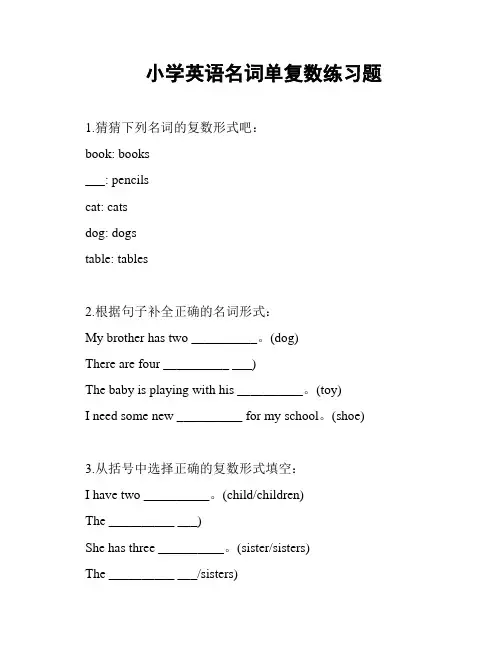 小学英语名词单复数练习题

1.猜猜下列名词的复数形式吧：

book: books

___: pencils

cat: cats

dog: dogs

table: tables

2.根据句子补全正确的名词形式：

My brother has two __________。(dog)

There are four __________ ___)

The baby is playing with his __________。(toy)

I need some new __________ for my school。(shoe)

3.从括号中选择正确的复数形式填空：

I have two __________。(child/children)

The __________ ___)

She has three __________。(sister/sisters)

The __________ ___/sisters)